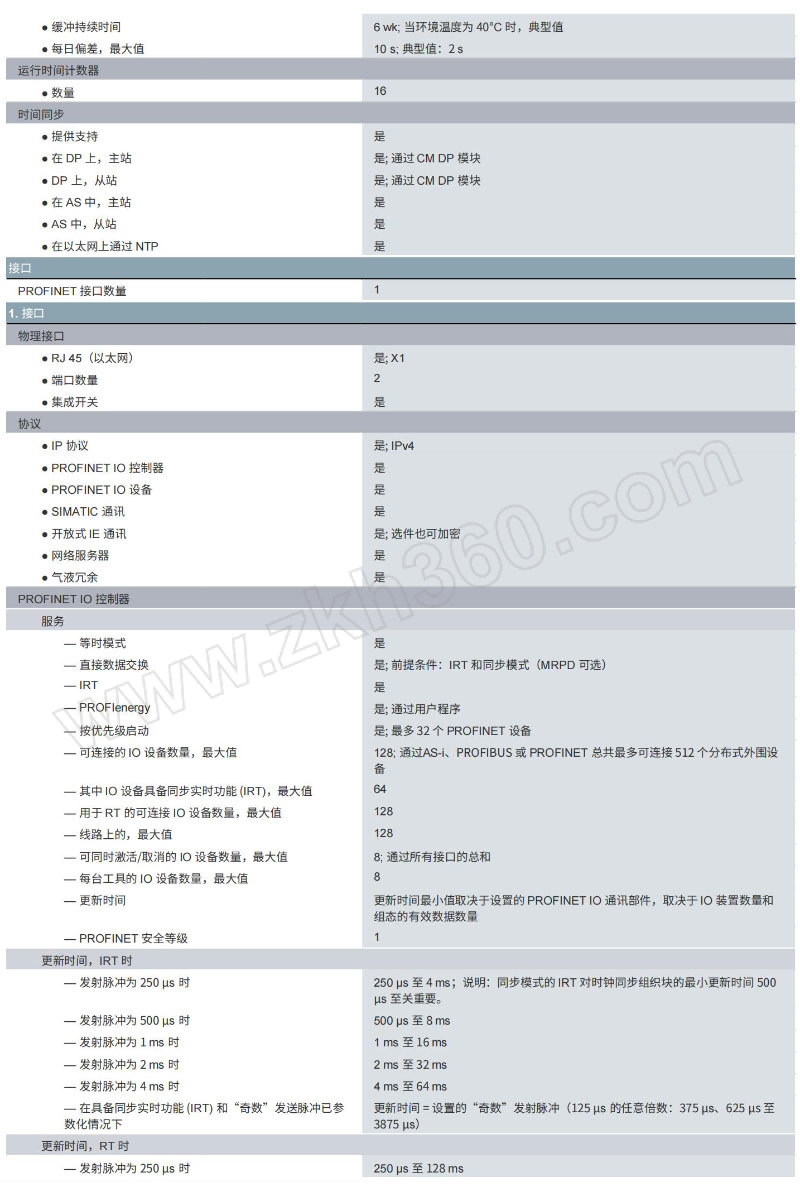 | | |
|---|---|
| ● 缓冲持续时间 | 6 wk; 当环境温度为 40°C 时，典型值 |
| ● 每日偏差，最大值 | 10 s; 典型值：2 s |
| 运行时间计数器 | |
| ● 数量 | 16 |
| 时间同步 | |
| ● 提供支持 | 是 |
| ● 在 DP 上，主站 | 是; 通过 CM DP 模块 |
| ● DP 上，从站 | 是; 通过 CM DP 模块 |
| ● 在 AS 中，主站 | 是 |
| ● AS 中，从站 | 是 |
| ● 在以太网上通过 NTP | 是 |
| 接口 | |
| PROFINET 接口数量 | 1 |
| 1. 接口 | |
| 物理接口 | |
| ● RJ 45（以太网） | 是; X1 |
| ● 端口数量 | 2 |
| ● 集成开关 | 是 |
| 协议 | |
| ● IP 协议 | 是; IPv4 |
| ● PROFINET IO 控制器 | 是 |
| ● PROFINET IO 设备 | 是 |
| ● SIMATIC 通讯 | 是 |
| ● 开放式 IE 通讯 | 是; 选件也可加密 |
| ● 网络服务器 | 是 |
| ● 气液冗余 | 是 |
| PROFINET IO 控制器 | |
| 服务 | |
| — 等时模式 | 是 |
| — 直接数据交换 | 是; 前提条件：IRT 和同步模式（MRPD 可选） |
| — IRT | 是 |
| — PROFIenergy | 是; 通过用户程序 |
| — 按优先级启动 | 是; 最多 32 个 PROFINET 设备 |
| — 可连接的 IO 设备数量，最大值 | 128; 通过AS-i、PROFIBUS 或 PROFINET 总共最多可连接 512 个分布式外围设备 |
| — 其中 IO 设备具备同步实时功能 (IRT)，最大值 | 64 |
| — 用于 RT 的可连接 IO 设备数量，最大值 | 128 |
| — 线路上的，最大值 | 128 |
| — 可同时激活/取消的 IO 设备数量，最大值 | 8; 通过所有接口的总和 |
| — 每台工具的 IO 设备数量，最大值 | 8 |
| — 更新时间 | 更新时间最小值取决于设置的 PROFINET IO 通讯部件，取决于 IO 装置数量和组态的有效数据数量 |
| — PROFINET 安全等级 | 1 |
| 更新时间，IRT 时 | |
| — 发射脉冲为 250 µs 时 | 250 µs 至 4 ms；说明：同步模式的 IRT 对时钟同步组织块的最小更新时间 500 µs 至关重要。 |
| — 发射脉冲为 500 µs 时 | 500 µs 至 8 ms |
| — 发射脉冲为 1 ms 时 | 1 ms 至 16 ms |
| — 发射脉冲为 2 ms 时 | 2 ms 至 32 ms |
| — 发射脉冲为 4 ms 时 | 4 ms 至 64 ms |
| — 在具备同步实时功能 (IRT) 和“奇数”发送脉冲已参数化情况下 | 更新时间 = 设置的“奇数”发射脉冲（125 µs 的任意倍数：375 µs、625 µs 至 3875 µs） |
| 更新时间，RT 时 | |
| — 发射脉冲为 250 µs 时 | 250 µs 至 128 ms |

www.zkh360.com